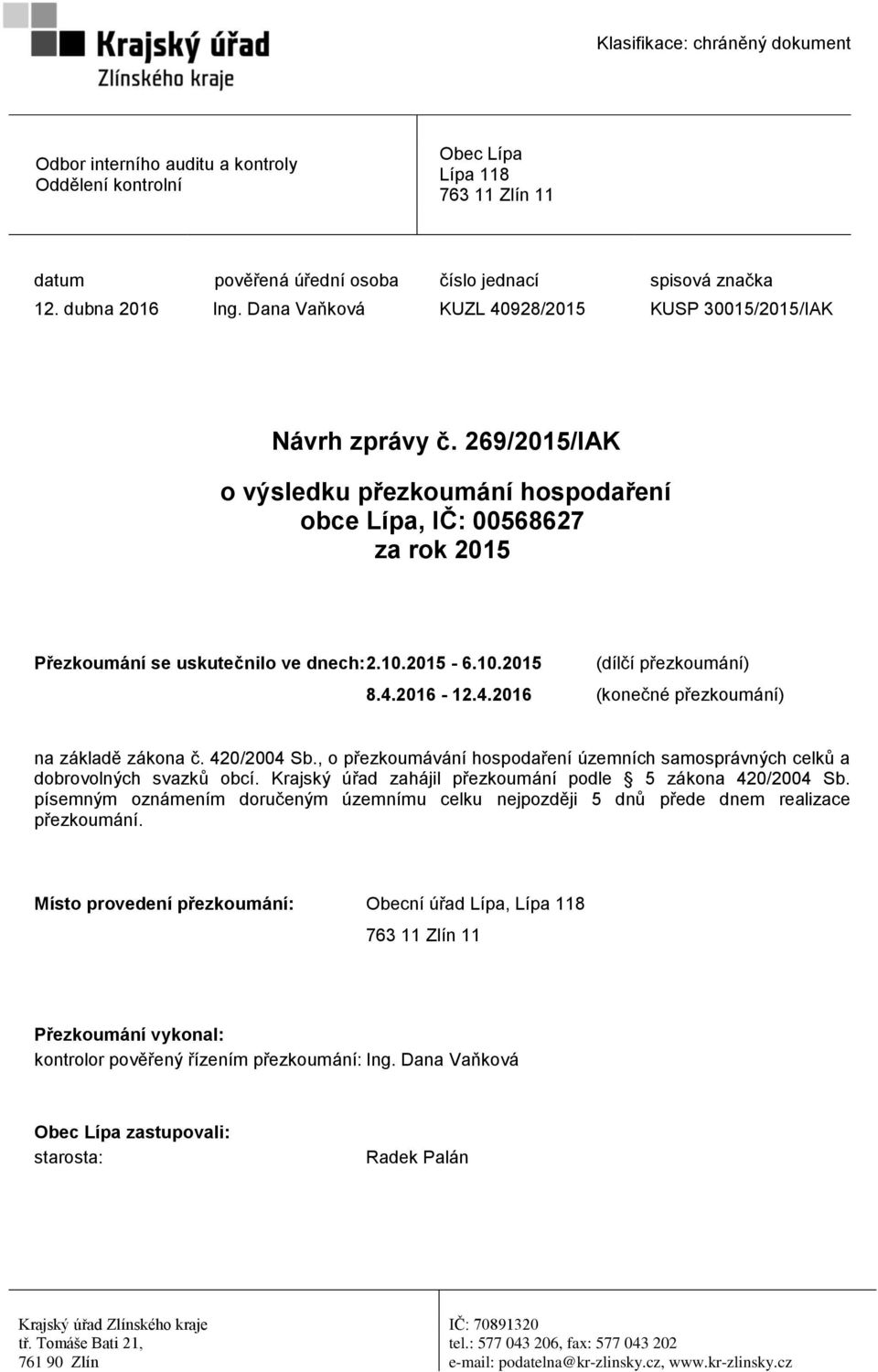 Krajský úřad
Zlínského kraje

Klasifikace: chráněný dokument

Odbor interního auditu a kontroly
Oddělení kontrolní

Obec Lípa
Lípa 118
763 11 Zlín 11

| datum | pověřená úřední osoba | číslo jednací | spisová značka |
|---|---|---|---|
| 12. dubna 2016 | Ing. Dana Vaňková | KUZL 40928/2015 | KUSP 30015/2015/IAK |

Návrh zprávy č. 269/2015/IAK

o výsledku přezkoumání hospodaření
obce Lípa, IČ: 00568627
za rok 2015

Přezkoumání se uskutečnilo ve dnech: 2.10.2015 - 6.10.2015 (dílčí přezkoumání)
8.4.2016 - 12.4.2016 (konečné přezkoumání)

na základě zákona č. 420/2004 Sb., o přezkoumávání hospodaření územních samosprávných celků a dobrovolných svazků obcí. Krajský úřad zahájil přezkoumání podle § 5 zákona 420/2004 Sb. písemným oznámením doručeným územnímu celku nejpozději 5 dnů přede dnem realizace přezkoumání.

Místo provedení přezkoumání: Obecní úřad Lípa, Lípa 118
763 11 Zlín 11

Přezkoumání vykonal:
kontrolor pověřený řízením přezkoumání: Ing. Dana Vaňková

Obec Lípa zastupovali:
starosta: Radek Palán

Krajský úřad Zlínského kraje
tř. Tomáše Bati 21,
761 90 Zlín

IČ: 70891320
tel.: 577 043 206, fax: 577 043 202
e-mail: podatelna@kr-zlinsky.cz, www.kr-zlinsky.cz